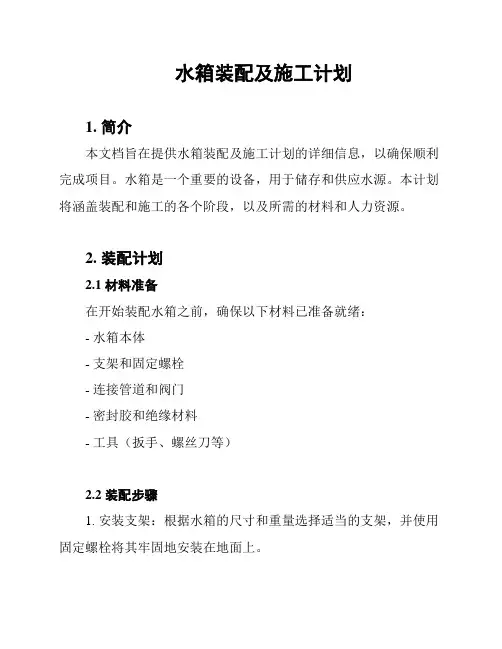 水箱装配及施工计划

1. 简介

本文档旨在提供水箱装配及施工计划的详细信息，以确保顺利完成项目。水箱是一个重要的设备，用于储存和供应水源。本计划将涵盖装配和施工的各个阶段，以及所需的材料和人力资源。

2. 装配计划

2.1 材料准备

在开始装配水箱之前，确保以下材料已准备就绪：

- 水箱本体

- 支架和固定螺栓

- 连接管道和阀门

- 密封胶和绝缘材料

- 工具（扳手、螺丝刀等）

2.2 装配步骤

1. 安装支架：根据水箱的尺寸和重量选择适当的支架，并使用固定螺栓将其牢固地安装在地面上。